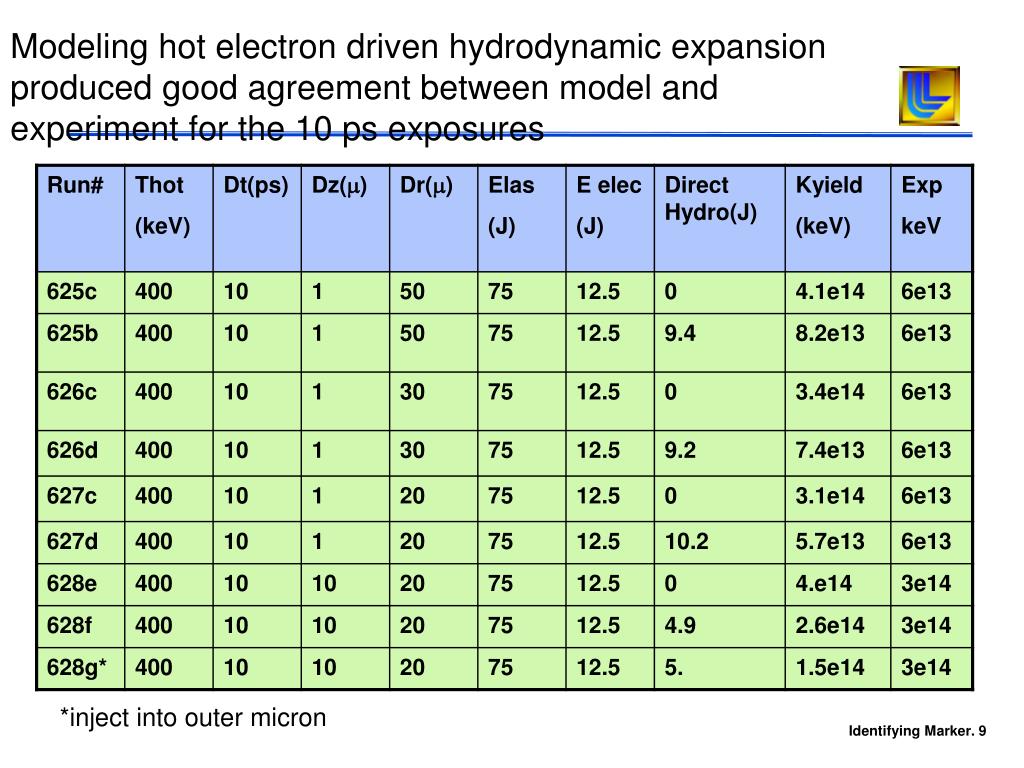 Modeling hot electron driven hydrodynamic expansion produced good agreement between model and experiment for the 10 ps exposures

| Run# | Thot (keV) | Dt(ps) | Dz($\mu$) | Dr($\mu$) | Elas (J) | E elec (J) | Direct Hydro(J) | Kyield (keV) | Exp keV |
|---|---|---|---|---|---|---|---|---|---|
| 625c | 400 | 10 | 1 | 50 | 75 | 12.5 | 0 | 4.1e14 | 6e13 |
| 625b | 400 | 10 | 1 | 50 | 75 | 12.5 | 9.4 | 8.2e13 | 6e13 |
| 626c | 400 | 10 | 1 | 30 | 75 | 12.5 | 0 | 3.4e14 | 6e13 |
| 626d | 400 | 10 | 1 | 30 | 75 | 12.5 | 9.2 | 7.4e13 | 6e13 |
| 627c | 400 | 10 | 1 | 20 | 75 | 12.5 | 0 | 3.1e14 | 6e13 |
| 627d | 400 | 10 | 1 | 20 | 75 | 12.5 | 10.2 | 5.7e13 | 6e13 |
| 628e | 400 | 10 | 10 | 20 | 75 | 12.5 | 0 | 4.e14 | 3e14 |
| 628f | 400 | 10 | 10 | 20 | 75 | 12.5 | 4.9 | 2.6e14 | 3e14 |
| 628g* | 400 | 10 | 10 | 20 | 75 | 12.5 | 5. | 1.5e14 | 3e14 |

*inject into outer micron

Identifying Marker. 9